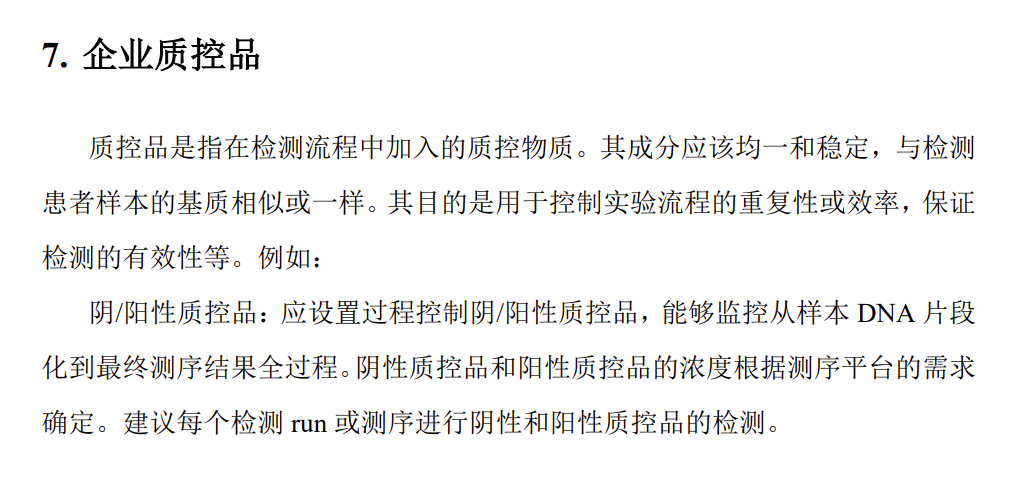 7. 企业质控品

质控品是指在检测流程中加入的质控物质。其成分应该均一和稳定，与检测患者样本的基质相似或一样。其目的是用于控制实验流程的重复性或效率，保证检测的有效性等。例如：

阴/阳性质控品：应设置过程控制阴/阳性质控品，能够监控从样本DNA片段化到最终测序结果全过程。阴性质控品和阳性质控品的浓度根据测序平台的需求确定。建议每个检测run或测序进行阴性和阳性质控品的检测。